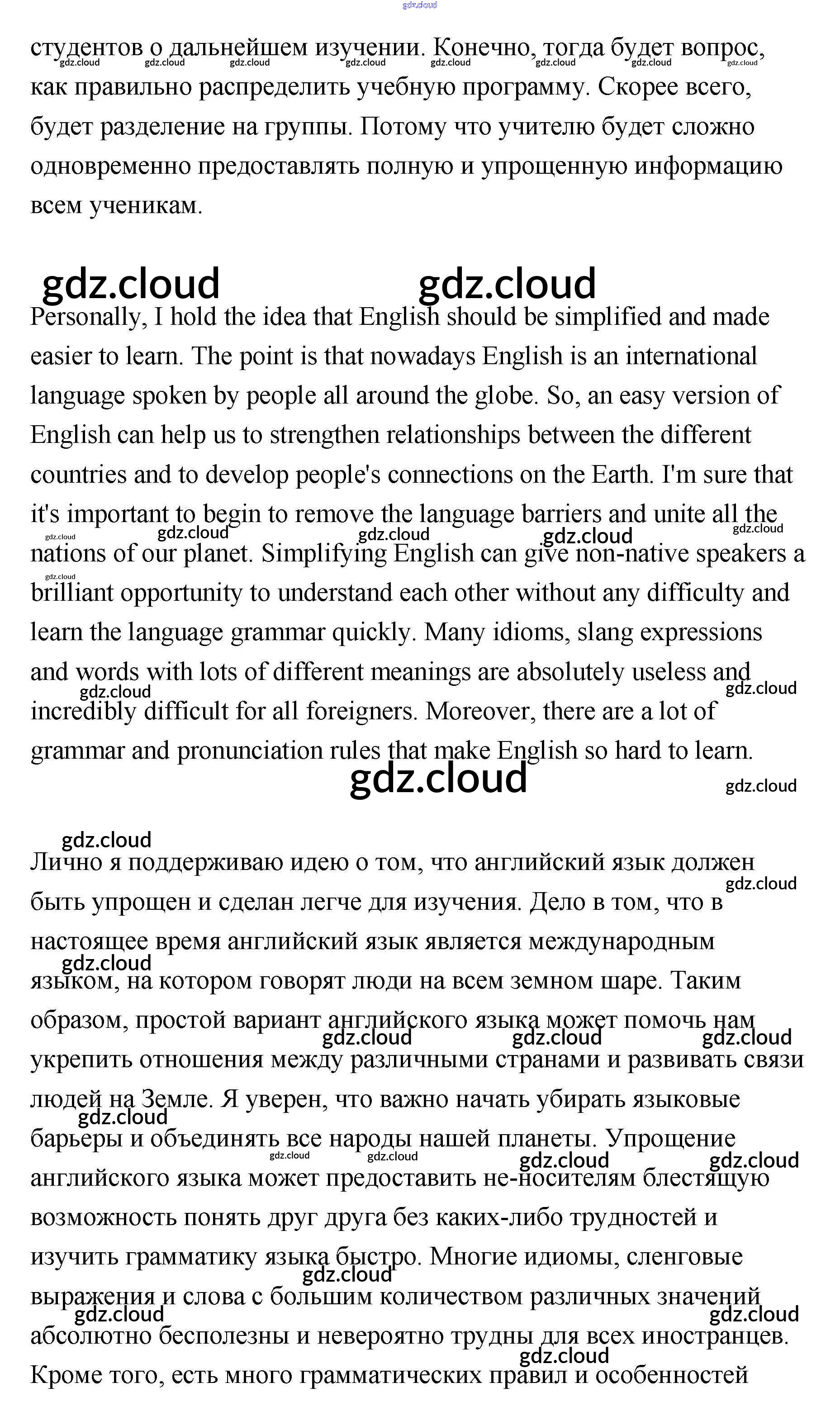 gdz.cloud

студентов о дальнейшем изучении. Конечно, тогда будет вопрос, как правильно распределить учебную программу. Скорее всего, будет разделение на группы. Потому что учителю будет сложно одновременно предоставлять полную и упрощенную информацию всем ученикам.

gdz.cloud gdz.cloud

Personally, I hold the idea that English should be simplified and made easier to learn. The point is that nowadays English is an international language spoken by people all around the globe. So, an easy version of English can help us to strengthen relationships between the different countries and to develop people's connections on the Earth. I'm sure that it's important to begin to remove the language barriers and unite all the nations of our planet. Simplifying English can give non-native speakers a brilliant opportunity to understand each other without any difficulty and learn the language grammar quickly. Many idioms, slang expressions and words with lots of different meanings are absolutely useless and incredibly difficult for all foreigners. Moreover, there are a lot of grammar and pronunciation rules that make English so hard to learn.

gdz.cloud

Лично я поддерживаю идею о том, что английский язык должен быть упрощен и сделан легче для изучения. Дело в том, что в настоящее время английский язык является международным языком, на котором говорят люди на всем земном шаре. Таким образом, простой вариант английского языка может помочь нам укрепить отношения между различными странами и развивать связи людей на Земле. Я уверен, что важно начать убирать языковые барьеры и объединять все народы нашей планеты. Упрощение английского языка может предоставить не-носителям блестящую возможность понять друг друга без каких-либо трудностей и изучить грамматику языка быстро. Многие идиомы, сленговые выражения и слова с большим количеством различных значений абсолютно бесполезны и невероятно трудны для всех иностранцев. Кроме того, есть много грамматических правил и особенностей